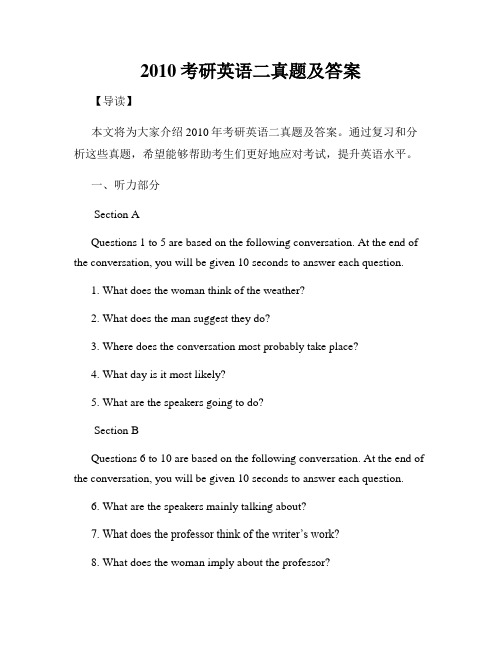 2010 考研英语二真题及答案

【导读】

本文将为大家介绍 2010 年考研英语二真题及答案。通过复习和分析这些真题，希望能够帮助考生们更好地应对考试，提升英语水平。

一、听力部分

Section A

Questions 1 to 5 are based on the following conversation. At the end of the conversation, you will be given 10 seconds to answer each question.

1. What does the woman think of the weather?

2. What does the man suggest they do?

3. Where does the conversation most probably take place?

4. What day is it most likely?

5. What are the speakers going to do?

Section B

Questions 6 to 10 are based on the following conversation. At the end of the conversation, you will be given 10 seconds to answer each question.

6. What are the speakers mainly talking about?

7. What does the professor think of the writer's work?

8. What does the woman imply about the professor?